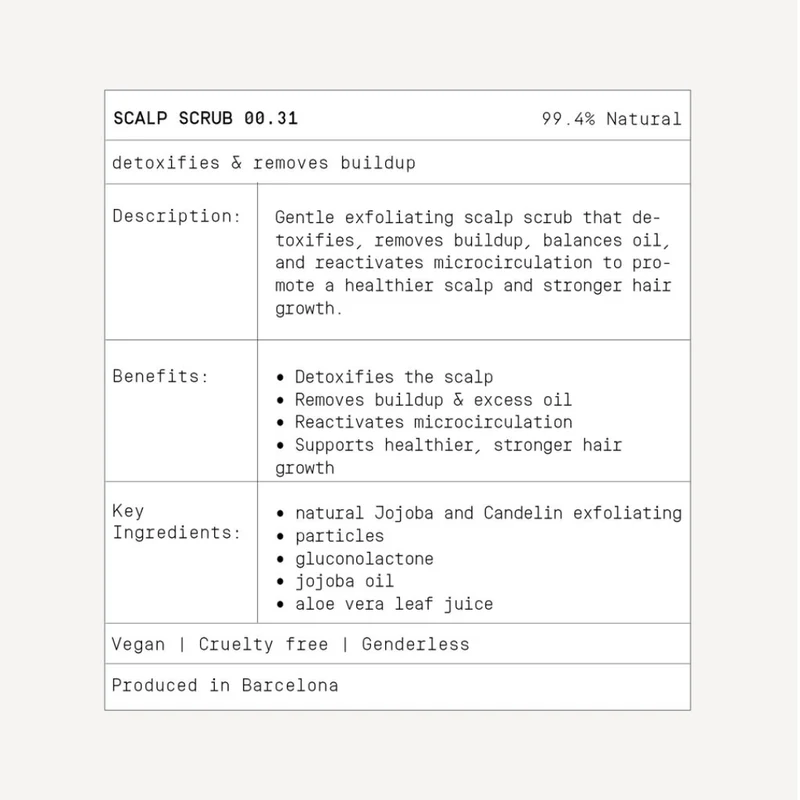 SCALP SCRUB 00.31 99.4% Natural

detoxifies & removes buildup

Description:

Gentle exfoliating scalp scrub that detoxifies, removes buildup, balances oil, and reactivates microcirculation to promote a healthier scalp and stronger hair growth.

Benefits:

• Detoxifies the scalp
• Removes buildup & excess oil
• Reactivates microcirculation
• Supports healthier, stronger hair growth

Key Ingredients:

• natural Jojoba and Candelin exfoliating
• particles
• gluconolactone
• jojoba oil
• aloe vera leaf juice

Vegan | Cruelty free | Genderless

Produced in Barcelona